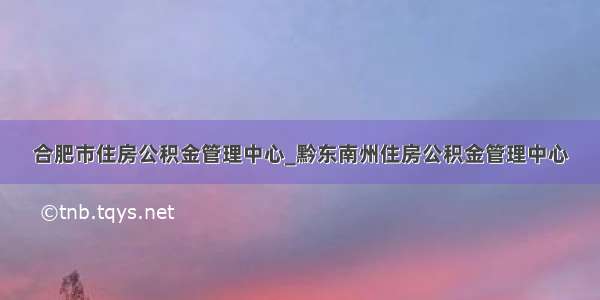 合肥市住房公积金管理中心_黔东南州住房公积金管理中心

©tnb.tqys.net